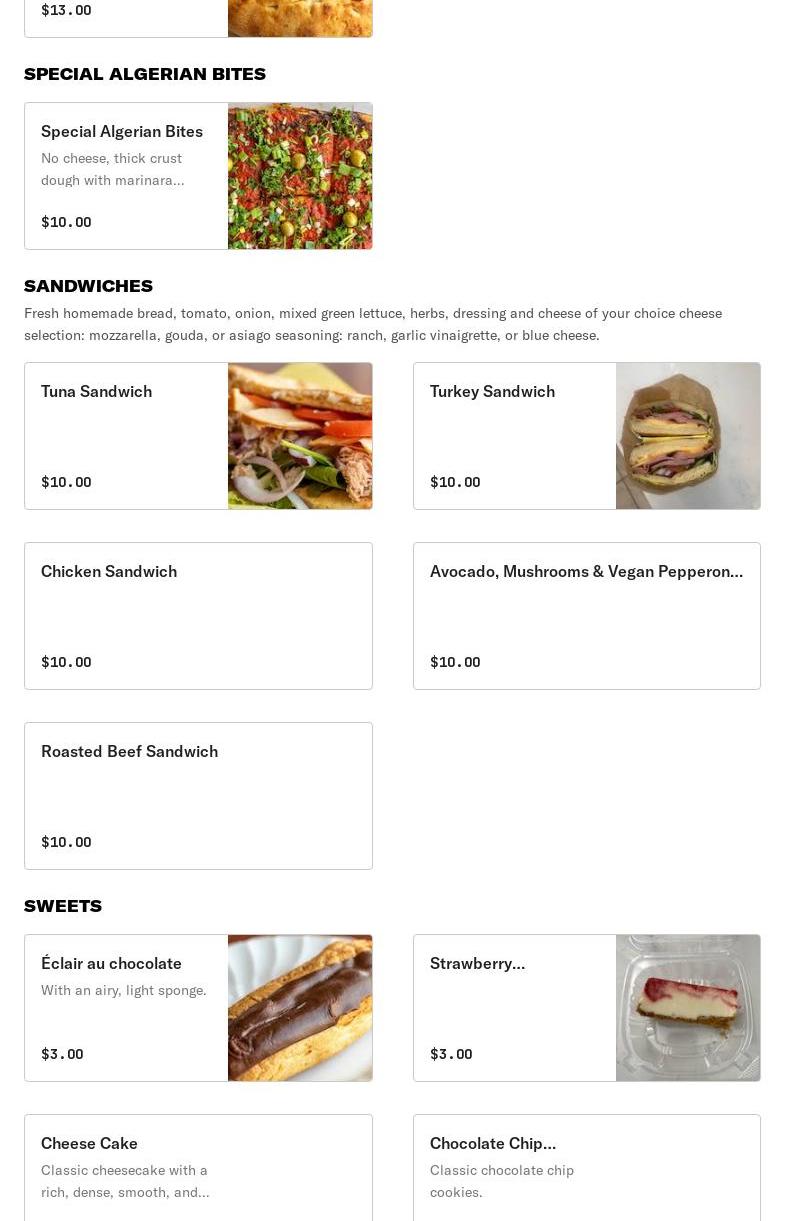 $13.00

SPECIAL ALGERIAN BITES

Special Algerian Bites
No cheese, thick crust dough with marinara...

$10.00

SANDWICHES

Fresh homemade bread, tomato, onion, mixed green lettuce, herbs, dressing and cheese of your choice cheese selection: mozzarella, gouda, or asiago seasoning: ranch, garlic vinaigrette, or blue cheese.

Tuna Sandwich

$10.00

Turkey Sandwich

$10.00

Chicken Sandwich

$10.00

Avocado, Mushrooms & Vegan Pepperon...

$10.00

Roasted Beef Sandwich

$10.00

SWEETS

Éclair au chocolate
With an airy, light sponge.

$3.00

Strawberry...

$3.00

Cheese Cake
Classic cheesecake with a rich, dense, smooth, and...

Chocolate Chip...
Classic chocolate chip cookies.